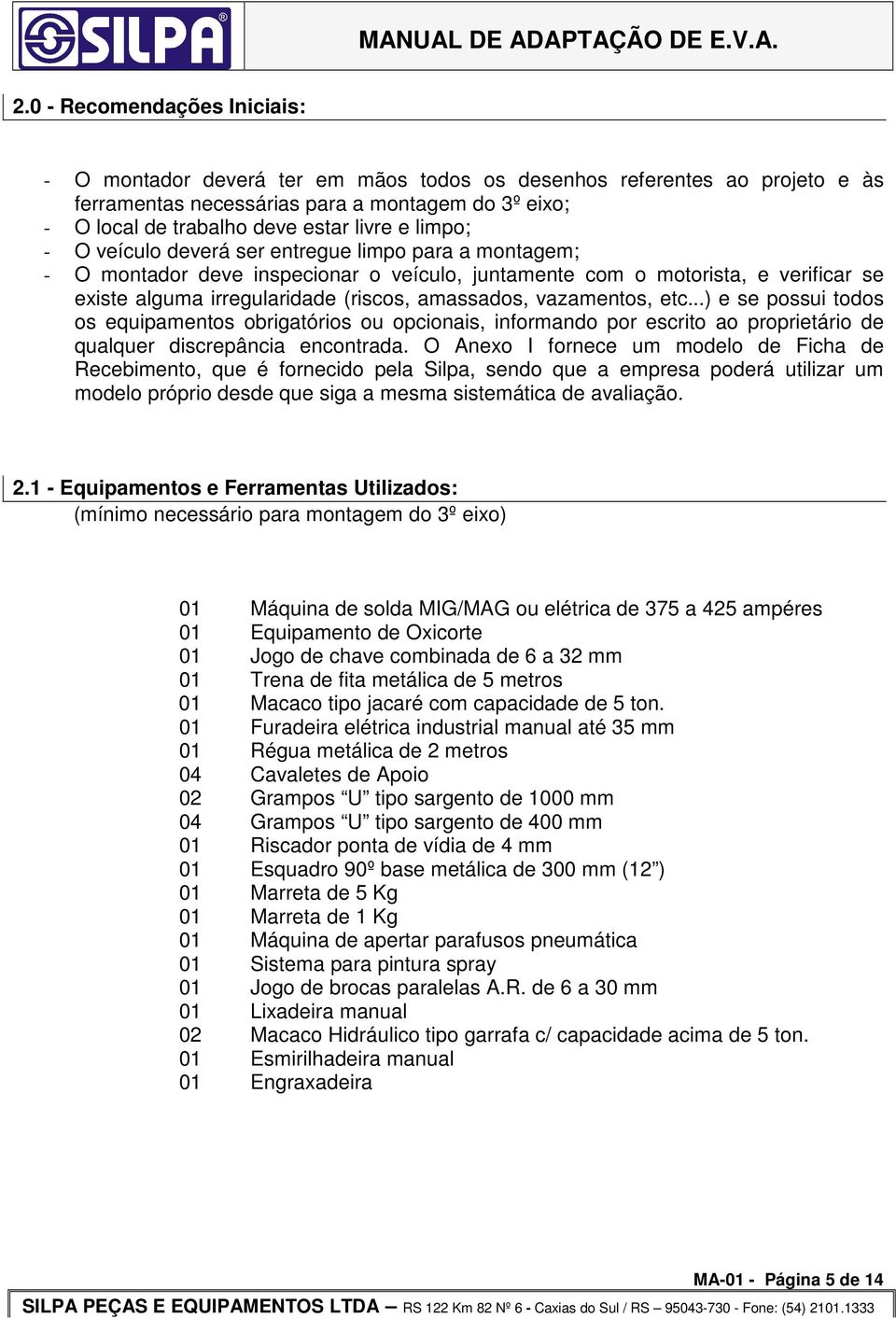 SILPA®

MANUAL DE ADAPTAÇÃO DE E.V.A.

2.0 - Recomendações Iniciais:

- O montador deverá ter em mãos todos os desenhos referentes ao projeto e às ferramentas necessárias para a montagem do 3º eixo;
- O local de trabalho deve estar livre e limpo;
- O veículo deverá ser entregue limpo para a montagem;
- O montador deve inspecionar o veículo, juntamente com o motorista, e verificar se existe alguma irregularidade (riscos, amassados, vazamentos, etc...) e se possui todos os equipamentos obrigatórios ou opcionais, informando por escrito ao proprietário de qualquer discrepância encontrada. O Anexo I fornece um modelo de Ficha de Recebimento, que é fornecido pela Silpa, sendo que a empresa poderá utilizar um modelo próprio desde que siga a mesma sistemática de avaliação.

2.1 - Equipamentos e Ferramentas Utilizados:
(mínimo necessário para montagem do 3º eixo)

01 Máquina de solda MIG/MAG ou elétrica de 375 a 425 ampéres
01 Equipamento de Oxicorte
01 Jogo de chave combinada de 6 a 32 mm
01 Trena de fita metálica de 5 metros
01 Macaco tipo jacaré com capacidade de 5 ton.
01 Furadeira elétrica industrial manual até 35 mm
01 Régua metálica de 2 metros
04 Cavaletes de Apoio
02 Grampos “U” tipo sargento de 1000 mm
04 Grampos “U” tipo sargento de 400 mm
01 Riscador ponta de vídia de 4 mm
01 Esquadro 90º base metálica de 300 mm (12”)
01 Marreta de 5 Kg
01 Marreta de 1 Kg
01 Máquina de apertar parafusos pneumática
01 Sistema para pintura spray
01 Jogo de brocas paralelas A.R. de 6 a 30 mm
01 Lixadeira manual
02 Macaco Hidráulico tipo garrafa c/ capacidade acima de 5 ton.
01 Esmirilhadeira manual
01 Engraxadeira

MA-01 - Página 5 de 14

SILPA PEÇAS E EQUIPAMENTOS LTDA – RS 122 Km 82 Nº 6 - Caxias do Sul / RS – 95043-730 - Fone: (54) 2101.1333